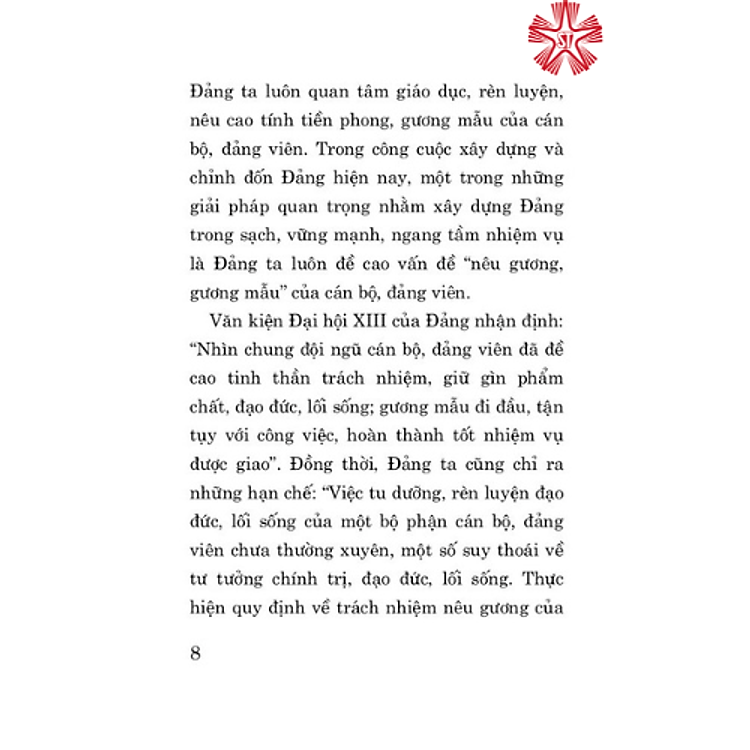 ST

Đảng ta luôn quan tâm giáo dục, rèn luyện, nêu cao tính tiền phong, gương mẫu của cán bộ, đảng viên. Trong công cuộc xây dựng và chỉnh đốn Đảng hiện nay, một trong những giải pháp quan trọng nhằm xây dựng Đảng trong sạch, vững mạnh, ngang tầm nhiệm vụ là Đảng ta luôn đề cao vấn đề "nêu gương, gương mẫu" của cán bộ, đảng viên.

Văn kiện Đại hội XIII của Đảng nhận định: "Nhìn chung đội ngũ cán bộ, đảng viên đã đề cao tinh thần trách nhiệm, giữ gìn phẩm chất, đạo đức, lối sống; gương mẫu đi đầu, tận tụy với công việc, hoàn thành tốt nhiệm vụ được giao". Đồng thời, Đảng ta cũng chỉ ra những hạn chế: "Việc tu dưỡng, rèn luyện đạo đức, lối sống của một bộ phận cán bộ, đảng viên chưa thường xuyên, một số suy thoái về tư tưởng chính trị, đạo đức, lối sống. Thực hiện quy định về trách nhiệm nêu gương của

8